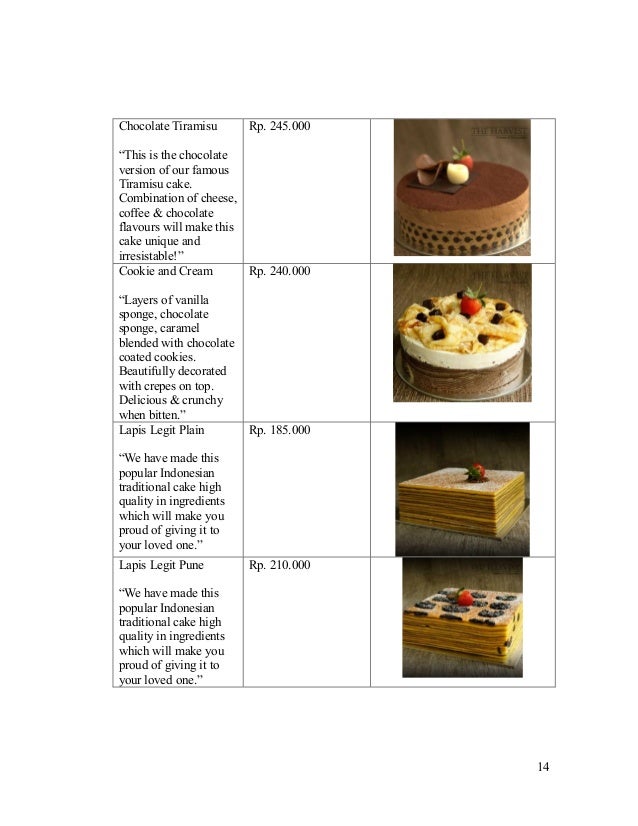 | | | |
|---|---|---|
| Chocolate Tiramisu<br><br>“This is the chocolate version of our famous Tiramisu cake. Combination of cheese, coffee & chocolate flavours will make this cake unique and irresistable!” | Rp. 245.000 | THE HARVEST |
| Cookie and Cream<br><br>“Layers of vanilla sponge, chocolate sponge, caramel blended with chocolate coated cookies. Beautifully decorated with crepes on top. Delicious & crunchy when bitten.” | Rp. 240.000 | THE HARVEST |
| Lapis Legit Plain<br><br>“We have made this popular Indonesian traditional cake high quality in ingredients which will make you proud of giving it to your loved one.” | Rp. 185.000 | |
| Lapis Legit Pune<br><br>“We have made this popular Indonesian traditional cake high quality in ingredients which will make you proud of giving it to your loved one.” | Rp. 210.000 | |

14